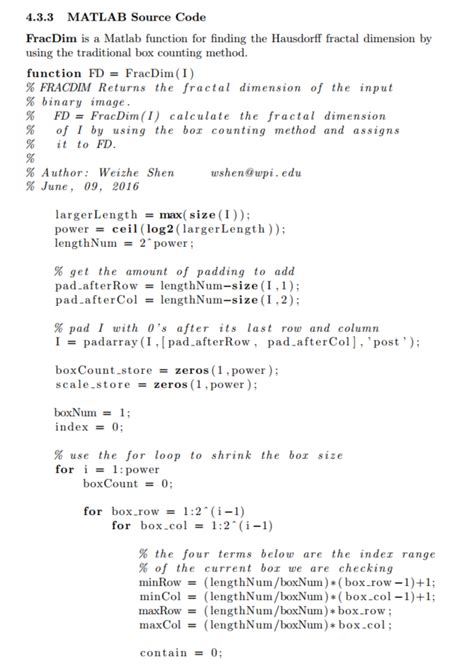 4.3.3 MATLAB Source Code

FracDim is a Matlab function for finding the Hausdorff fractal dimension by using the traditional box counting method.

function FD = FracDim(I)
% FRACDIM Returns the fractal dimension of the input
% binary image.
%   FD = FracDim(I) calculate the fractal dimension
%   of I by using the box counting method and assigns
%   it to FD.
%
% Author: Weizhe Shen        wshen@wpi.edu
% June, 09, 2016

    largerLength = max(size(I));
    power = ceil(log2(largerLength));
    lengthNum = 2^power;

    % get the amount of padding to add
    pad_afterRow = lengthNum-size(I,1);
    pad_afterCol = lengthNum-size(I,2);

    % pad I with 0's after its last row and column
    I = padarray(I,[pad_afterRow, pad_afterCol],'post');

    boxCount_store = zeros(1,power);
    scale_store = zeros(1,power);

    boxNum = 1;
    index = 0;

    % use the for loop to shrink the box size
    for i = 1:power
        boxCount = 0;

        for box_row = 1:2^(i-1)
            for box_col = 1:2^(i-1)

                % the four terms below are the index range
                % of the current box we are checking
                minRow = (lengthNum/boxNum)*(box_row-1)+1;
                minCol = (lengthNum/boxNum)*(box_col-1)+1;
                maxRow = (lengthNum/boxNum)*box_row;
                maxCol = (lengthNum/boxNum)*box_col;

                contain = 0;